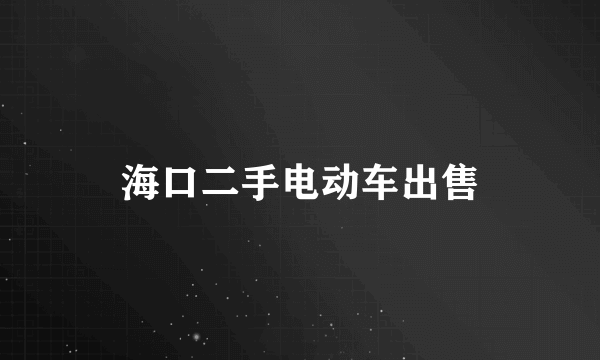 海口二手电动车出售